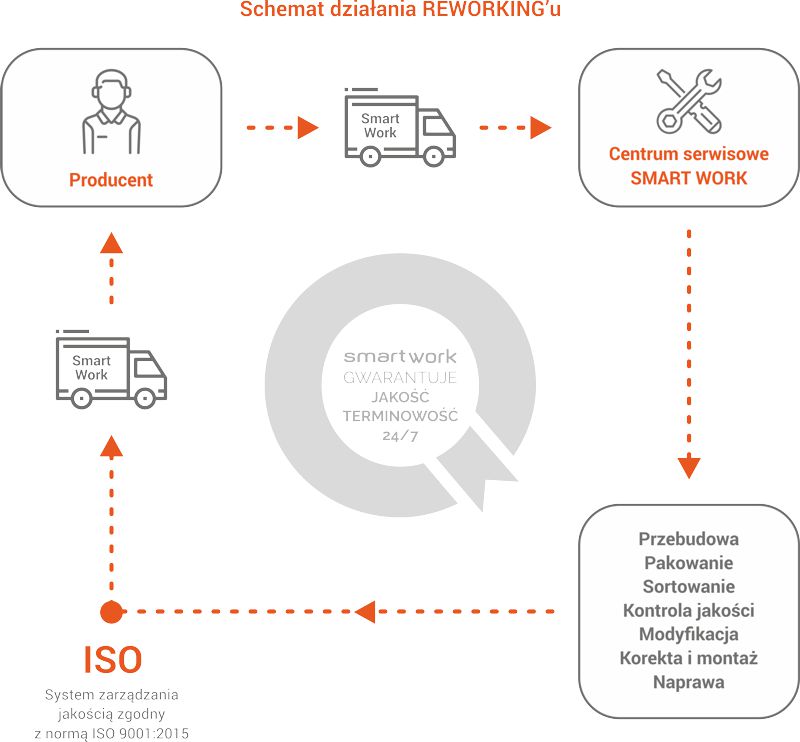 Schemat działania REWORKING'u

Producent

Smart Work

Centrum serwisowe SMART WORK

Smart Work

smartwork
GWARANTUJE
JAKOŚĆ
TERMINOWOŚĆ
24/7

Przebudowa
Pakowanie
Sortowanie
Kontrola jakości
Modyfikacja
Korekta i montaż
Naprawa

ISO

System zarządzania jakością zgodny z normą ISO 9001:2015